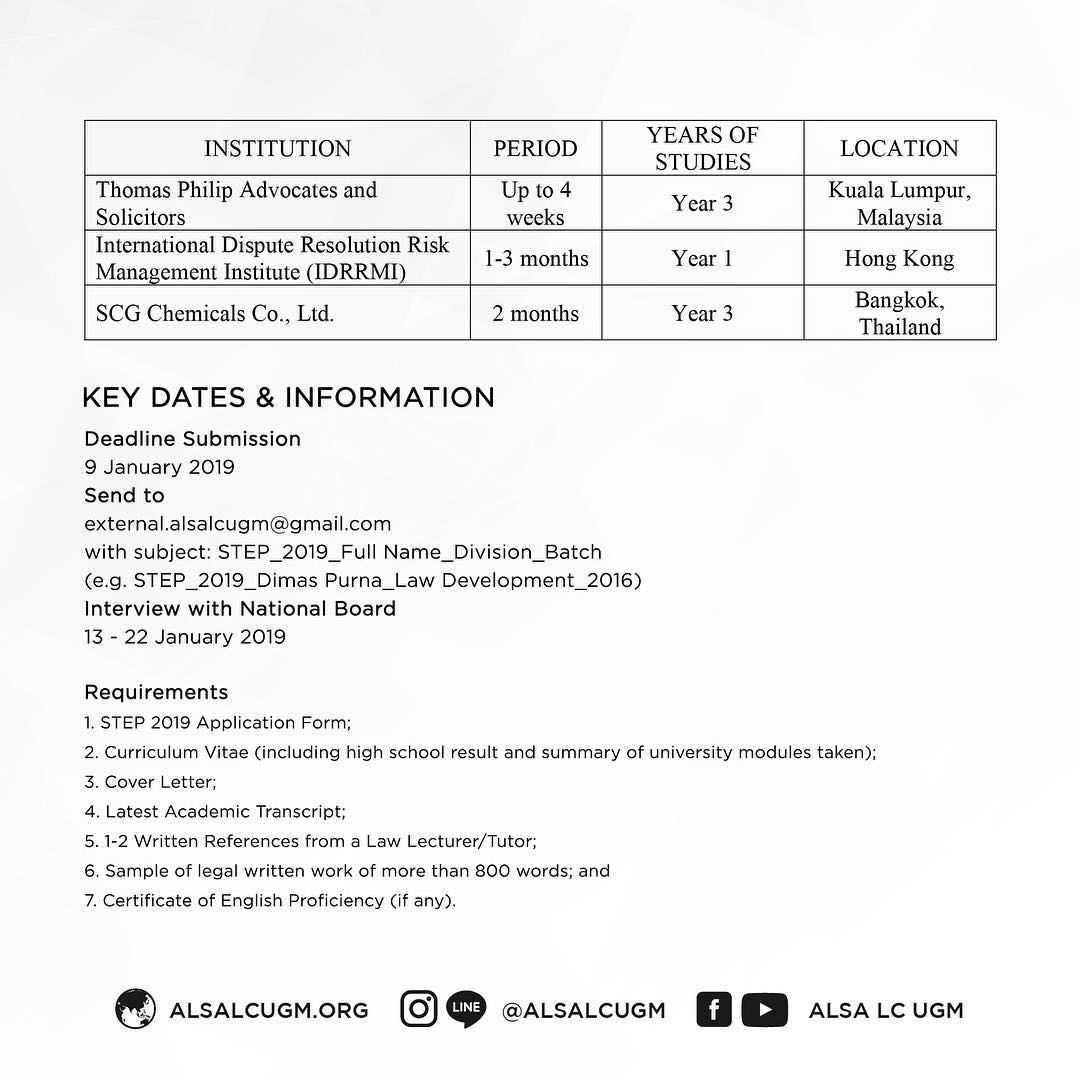 | INSTITUTION | PERIOD | YEARS OF STUDIES | LOCATION |
|---|---|---|---|
| Thomas Philip Advocates and Solicitors | Up to 4 weeks | Year 3 | Kuala Lumpur, Malaysia |
| International Dispute Resolution Risk Management Institute (IDRRMI) | 1-3 months | Year 1 | Hong Kong |
| SCG Chemicals Co., Ltd. | 2 months | Year 3 | Bangkok, Thailand |

KEY DATES & INFORMATION

Deadline Submission
9 January 2019
Send to
external.alsalcugm@gmail.com
with subject: STEP_2019_Full Name_Division_Batch
(e.g. STEP_2019_Dimas Purna_Law Development_2016)
Interview with National Board
13 - 22 January 2019

Requirements
1. STEP 2019 Application Form;
2. Curriculum Vitae (including high school result and summary of university modules taken);
3. Cover Letter;
4. Latest Academic Transcript;
5. 1-2 Written References from a Law Lecturer/Tutor;
6. Sample of legal written work of more than 800 words; and
7. Certificate of English Proficiency (if any).

ALSALCUGM.ORG LINE @ALSALCUGM ALSA LC UGM